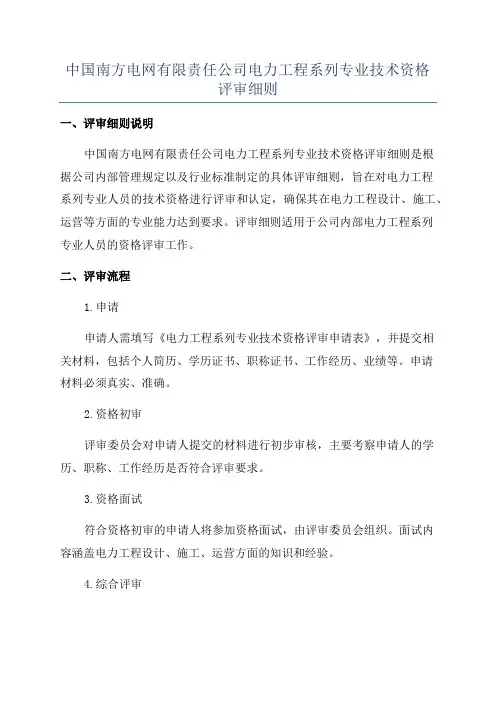 中国南方电网有限责任公司电力工程系列专业技术资格评审细则

一、评审细则说明

中国南方电网有限责任公司电力工程系列专业技术资格评审细则是根据公司内部管理规定以及行业标准制定的具体评审细则，旨在对电力工程系列专业人员的技术资格进行评审和认定，确保其在电力工程设计、施工、运营等方面的专业能力达到要求。评审细则适用于公司内部电力工程系列专业人员的资格评审工作。

二、评审流程

1.申请

申请人需填写《电力工程系列专业技术资格评审申请表》，并提交相关材料，包括个人简历、学历证书、职称证书、工作经历、业绩等。申请材料必须真实、准确。

2.资格初审

评审委员会对申请人提交的材料进行初步审核，主要考察申请人的学历、职称、工作经历是否符合评审要求。

3.资格面试

符合资格初审的申请人将参加资格面试，由评审委员会组织。面试内容涵盖电力工程设计、施工、运营方面的知识和经验。

4.综合评审